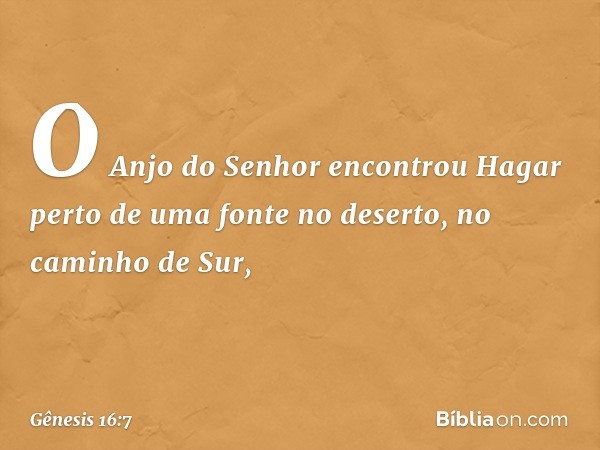 O Anjo do Senhor encontrou Hagar perto de uma fonte no deserto, no caminho de Sur,

Gênesis 16:7

Bíbliaon.com